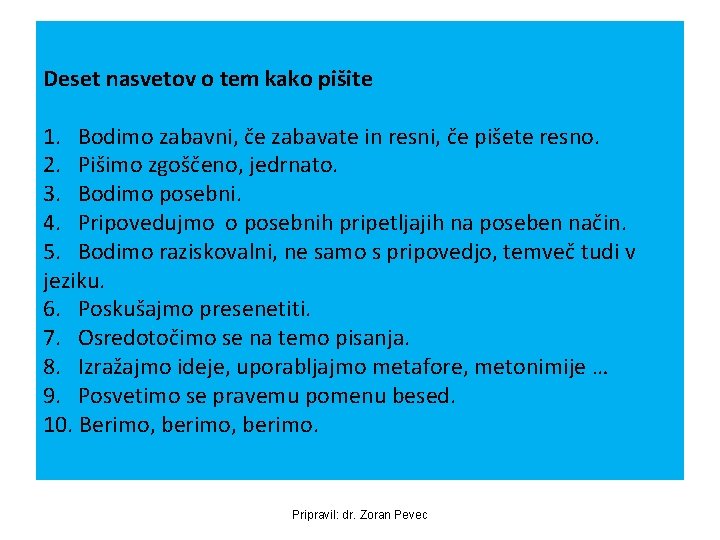 Deset nasvetov o tem kako pišite

1. Bodimo zabavni, če zabavate in resni, če pišete resno.
2. Pišimo zgoščeno, jedrnato.
3. Bodimo posebni.
4. Pripovedujmo o posebnih pripetljajih na poseben način.
5. Bodimo raziskovalni, ne samo s pripovedjo, temveč tudi v jeziku.
6. Poskušajmo presenetiti.
7. Osredotočimo se na temo pisanja.
8. Izražajmo ideje, uporabljajmo metafore, metonimije …
9. Posvetimo se pravemu pomenu besed.
10. Berimo, berimo, berimo.

Pripravil: dr. Zoran Pevec